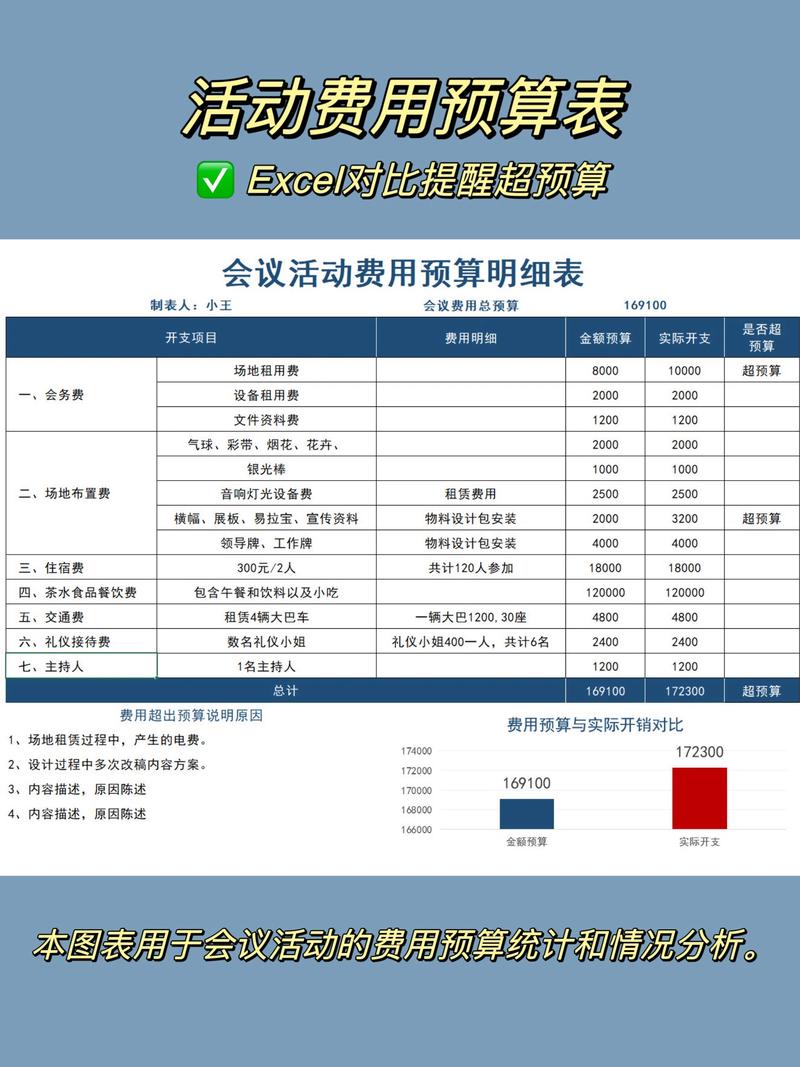 活动费用预算表

✅ Excel对比提醒超预算

会议活动费用预算明细表

制表人：小王　　会议费用总预算　　169100

| 开支项目 | | 费用明细 | 金额预算 | 实际开支 | 是否超预算 |
|---|---|---|---|---|---|
| 一、会务费 | 场地租用费 | | 8000 | 10000 | 超预算 |
| | 设备租用费 | | 2000 | 2000 | |
| | 文件资料费 | | 1200 | 1200 | |
| 二、场地布置费 | 气球、彩带、烟花、花卉、 | | 2000 | 2000 | |
| | 银光棒 | | 1000 | 1000 | |
| | 音响灯光设备费 | 租赁费用 | 2500 | 2500 | |
| | 横幅、展板、易拉宝、宣传资料 | 物料设计包安装 | 2000 | 3200 | 超预算 |
| | 领导牌、工作牌 | 物料设计包安装 | 4000 | 4000 | |
| 三、住宿费 | 300元/2人 | 共计120人参加 | 18000 | 18000 | |
| 四、茶水食品餐饮费 | 包含午餐和饮料以及小吃 | | 120000 | 120000 | |
| 五、交通费 | 租赁4辆大巴车 | 一辆大巴1200，30座 | 4800 | 4800 | |
| 六、礼仪接待费 | 数名礼仪小姐 | 礼仪小姐400一人，共计6名 | 2400 | 2400 | |
| 七、主持人 | 1名主持人 | | 1200 | 1200 | |
| 总计 | | | 169100 | 172300 | 超预算 |

费用超出预算说明原因
1、场地租赁过程中，产生的电费。
2、设计过程中多次改稿内容方案。
3、内容描述，原因陈述
4、内容描述，原因陈述

费用预算与实际开销对比
174000
172000
170000
168000
166000
169100
172300
金额预算
实际开支

本图表用于会议活动的费用预算统计和情况分析。